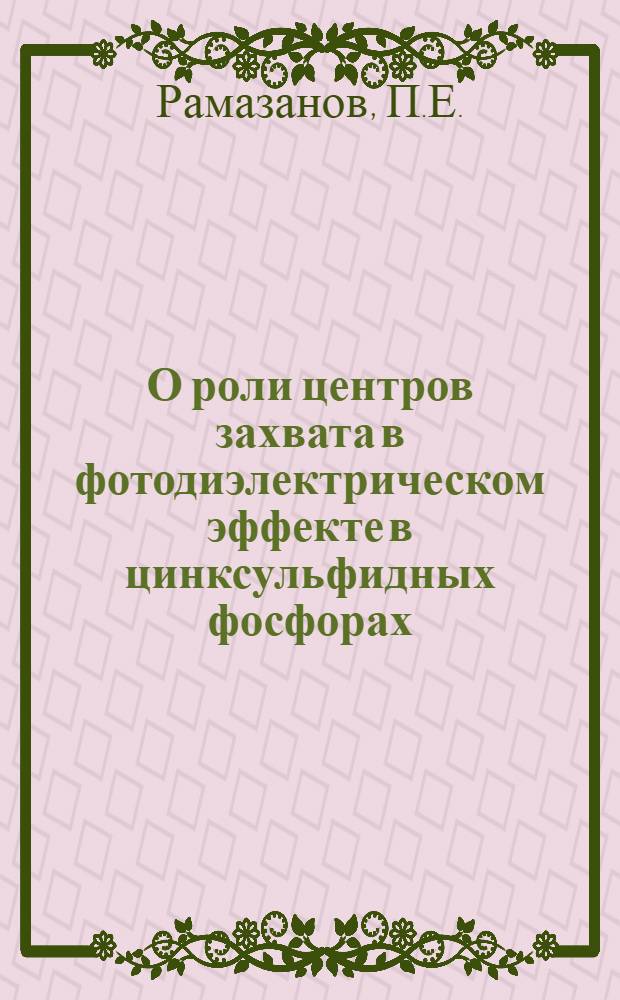 Рамазанов, П.Е.

О роли центров захвата в фотодиэлектрическом эффекте в цинксульфидных фосфорах